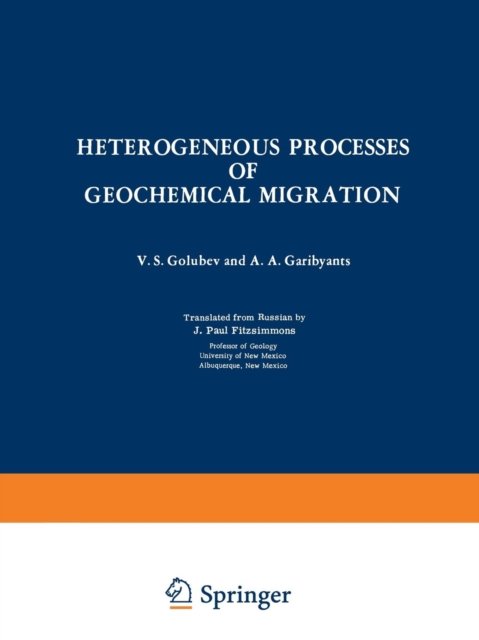 HETEROGENEOUS PROCESSES
OF
GEOCHEMICAL MIGRATION

V. S. Golubev and A. A. Garibyants

Translated from Russian by
J. Paul Fitzsimmons
Professor of Geology
University of New Mexico
Albuquerque, New Mexico

Springer